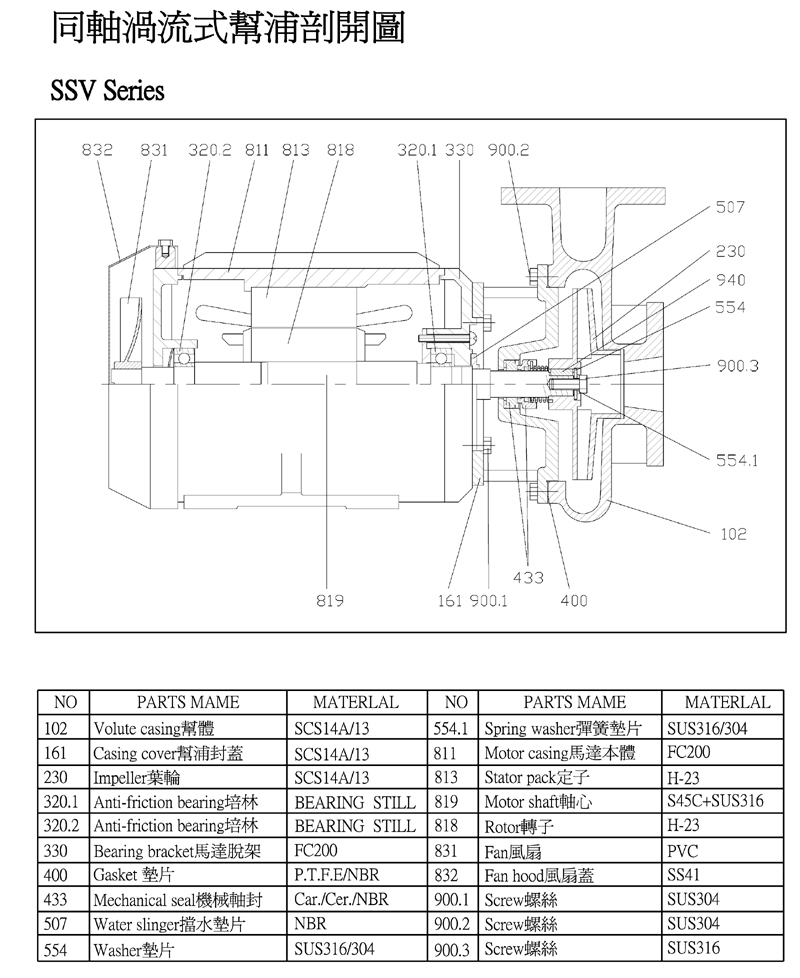 同軸渦流式幫浦剖開圖

SSV Series

832 831 320.2 811 813 818 320.1 330 900.2

507
230
940
554
900.3
554.1
102

819 161 900.1 433 400

| NO | PARTS MAME | MATERLAL | NO | PARTS MAME | MATERLAL |
|---|---|---|---|---|---|
| 102 | Volute casing幫體 | SCS14A/13 | 554.1 | Spring washer彈簧墊片 | SUS316/304 |
| 161 | Casing cover幫浦封蓋 | SCS14A/13 | 811 | Motor casing馬達本體 | FC200 |
| 230 | Impeller葉輪 | SCS14A/13 | 813 | Stator pack定子 | H-23 |
| 320.1 | Anti-friction bearing培林 | BEARING STILL | 819 | Motor shaft軸心 | S45C+SUS316 |
| 320.2 | Anti-friction bearing培林 | BEARING STILL | 818 | Rotor轉子 | H-23 |
| 330 | Bearing bracket馬達脫架 | FC200 | 831 | Fan風扇 | PVC |
| 400 | Gasket 墊片 | P.T.F.E/NBR | 832 | Fan hood風扇蓋 | SS41 |
| 433 | Mechanical seal機械軸封 | Car./Cer./NBR | 900.1 | Screw螺絲 | SUS304 |
| 507 | Water slinger擋水墊片 | NBR | 900.2 | Screw螺絲 | SUS304 |
| 554 | Washer墊片 | SUS316/304 | 900.3 | Screw螺絲 | SUS316 |